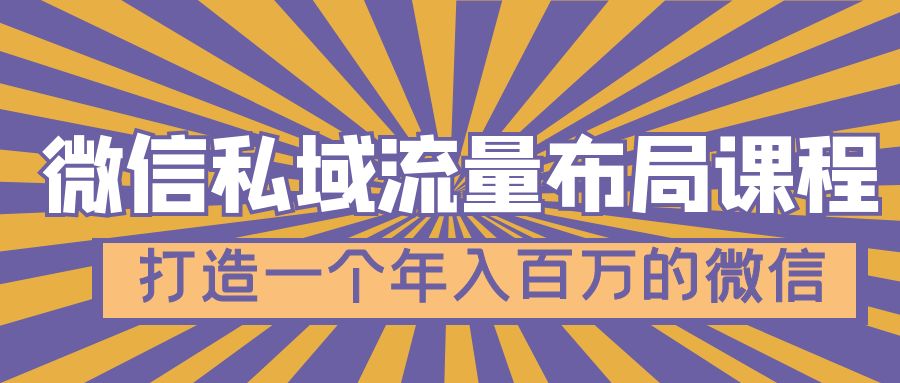 微信私域流量布局课程

打造一个年入百万的微信